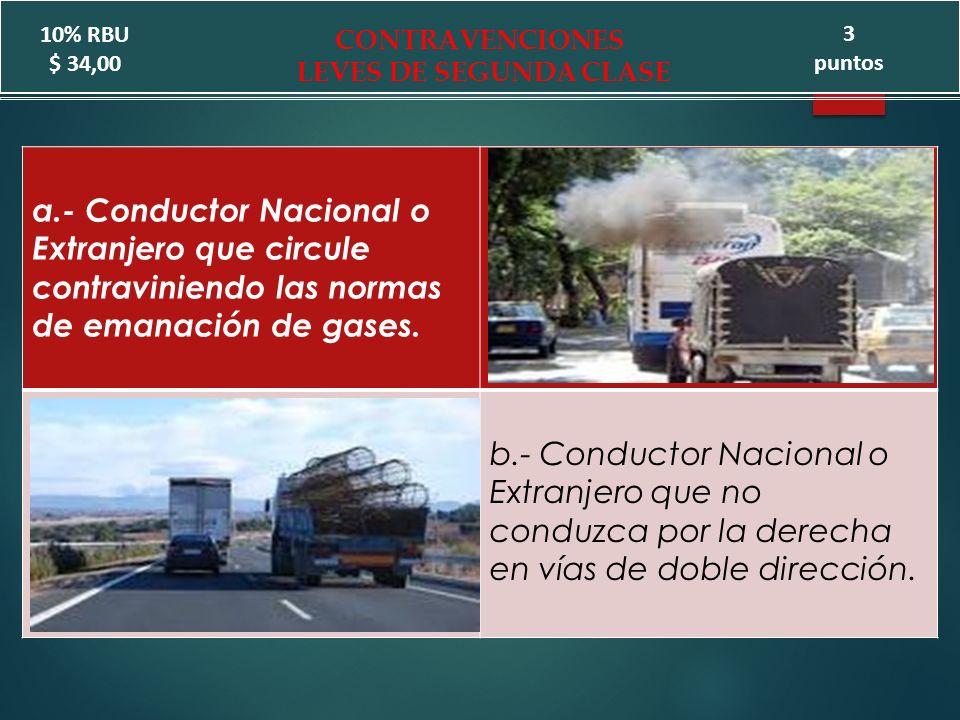 10% RBU
$ 34,00

CONTRAVENCIONES
LEVES DE SEGUNDA CLASE

3
puntos

a.- Conductor Nacional o Extranjero que circule contraviniendo las normas de emanación de gases.

b.- Conductor Nacional o Extranjero que no conduzca por la derecha en vías de doble dirección.